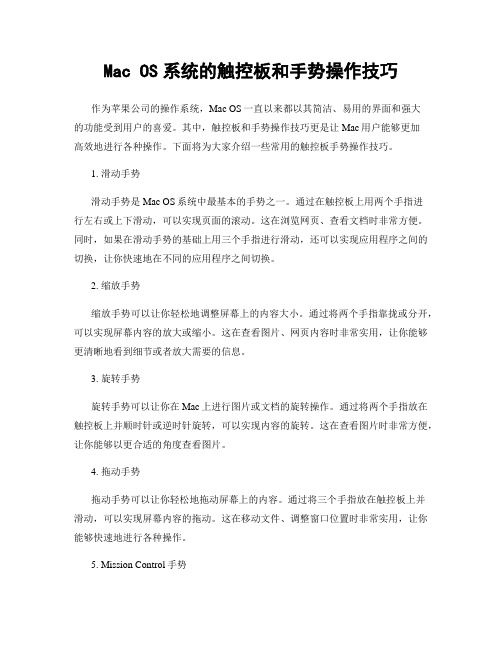 Mac OS 系统的触控板和手势操作技巧

作为苹果公司的操作系统，Mac OS 一直以来都以其简洁、易用的界面和强大的功能受到用户的喜爱。其中，触控板和手势操作技巧更是让 Mac 用户能够更加高效地进行各种操作。下面将为大家介绍一些常用的触控板手势操作技巧。

1. 滑动手势

滑动手势是 Mac OS 系统中最基本的手势之一。通过在触控板上用两个手指进行左右或上下滑动，可以实现页面的滚动。这在浏览网页、查看文档时非常方便。同时，如果在滑动手势的基础上用三个手指进行滑动，还可以实现应用程序之间的切换，让你快速地在不同的应用程序之间切换。

2. 缩放手势

缩放手势可以让你轻松地调整屏幕上的内容大小。通过将两个手指靠拢或分开，可以实现屏幕内容的放大或缩小。这在查看图片、网页内容时非常实用，让你能够更清晰地看到细节或者放大需要的信息。

3. 旋转手势

旋转手势可以让你在 Mac 上进行图片或文档的旋转操作。通过将两个手指放在触控板上并顺时针或逆时针旋转，可以实现内容的旋转。这在查看图片时非常方便，让你能够以更合适的角度查看图片。

4. 拖动手势

拖动手势可以让你轻松地拖动屏幕上的内容。通过将三个手指放在触控板上并滑动，可以实现屏幕内容的拖动。这在移动文件、调整窗口位置时非常实用，让你能够快速地进行各种操作。

5. Mission Control 手势